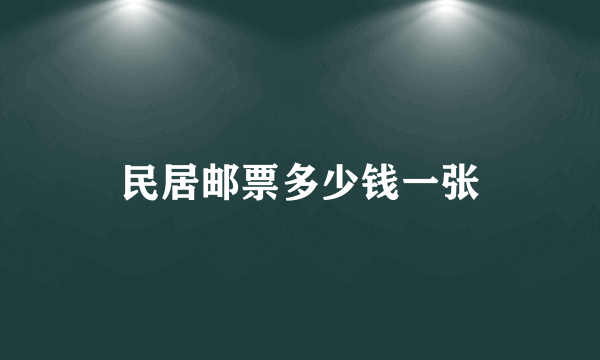 民居邮票多少钱一张